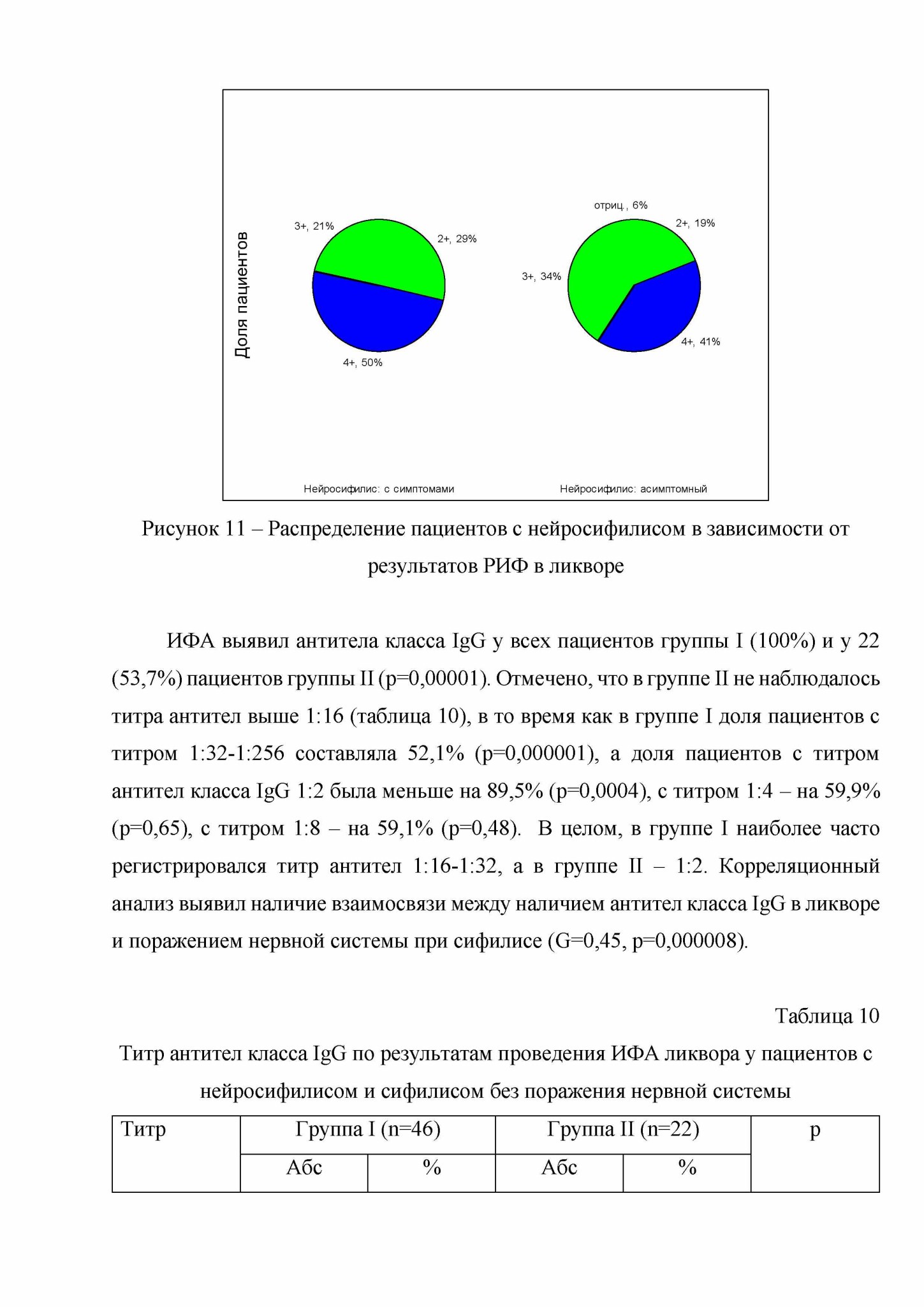 Доля пациентов

3+, 21%

2+, 29%

4+, 50%

отриц., 6%

2+, 19%

3+, 34%

4+, 41%

Нейросифилис: с симптомами

Нейросифилис: асимптомный

Рисунок 11 – Распределение пациентов с нейросифилисом в зависимости от результатов РИФ в ликворе

ИФА выявил антитела класса IgG у всех пациентов группы I (100%) и у 22 (53,7%) пациентов группы II (p=0,00001). Отмечено, что в группе II не наблюдалось титра антител выше 1:16 (таблица 10), в то время как в группе I доля пациентов с титром 1:32-1:256 составляла 52,1% (p=0,000001), а доля пациентов с титром антител класса IgG 1:2 была меньше на 89,5% (p=0,0004), с титром 1:4 – на 59,9% (p=0,65), с титром 1:8 – на 59,1% (p=0,48). В целом, в группе I наиболее часто регистрировался титр антител 1:16-1:32, а в группе II – 1:2. Корреляционный анализ выявил наличие взаимосвязи между наличием антител класса IgG в ликворе и поражением нервной системы при сифилисе (G=0,45, p=0,000008).

Таблица 10

Титр антител класса IgG по результатам проведения ИФА ликвора у пациентов с нейросифилисом и сифилисом без поражения нервной системы

| Титр | Группа I (n=46) | | Группа II (n=22) | | p |
|---|---|---|---|---|---|
| | Абс | % | Абс | % | |